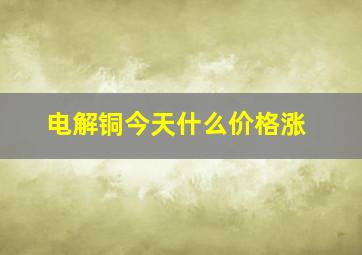 电解铜今天什么价格涨